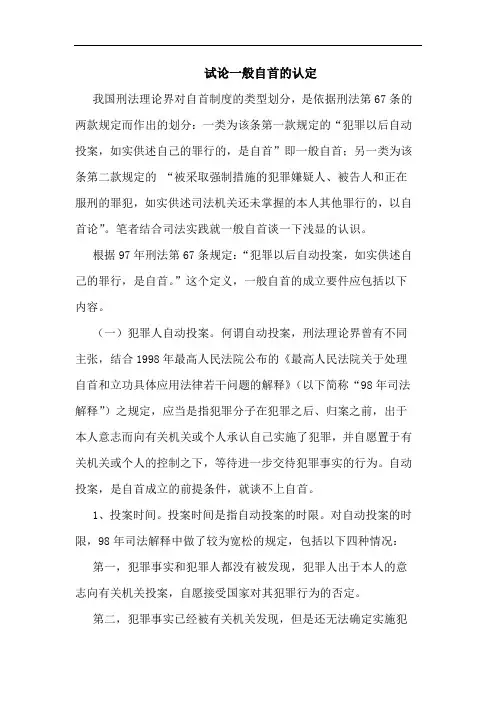 试论一般自首的认定

我国刑法理论界对自首制度的类型划分，是依据刑法第 67 条的两款规定而作出的划分：一类为该条第一款规定的“犯罪以后自动投案，如实供述自己的罪行的，是自首”即一般自首；另一类为该条第二款规定的 “被采取强制措施的犯罪嫌疑人、被告人和正在服刑的罪犯，如实供述司法机关还未掌握的本人其他罪行的，以自首论”。笔者结合司法实践就一般自首谈一下浅显的认识。

根据 97 年刑法第 67 条规定：“犯罪以后自动投案，如实供述自己的罪行，是自首。”这个定义，一般自首的成立要件应包括以下内容。

（一）犯罪人自动投案。何谓自动投案，刑法理论界曾有不同主张，结合 1998 年最高人民法院公布的《最高人民法院关于处理自首和立功具体应用法律若干问题的解释》（以下简称“98 年司法解释”）之规定，应当是指犯罪分子在犯罪之后、归案之前，出于本人意志而向有关机关或个人承认自己实施了犯罪，并自愿置于有关机关或个人的控制之下，等待进一步交待犯罪事实的行为。自动投案，是自首成立的前提条件，就谈不上自首。

1、投案时间。投案时间是指自动投案的时限。对自动投案的时限，98 年司法解释中做了较为宽松的规定，包括以下四种情况：

第一，犯罪事实和犯罪人都没有被发现，犯罪人出于本人的意志向有关机关投案，自愿接受国家对其犯罪行为的否定。

第二，犯罪事实已经被有关机关发现，但是还无法确定实施犯